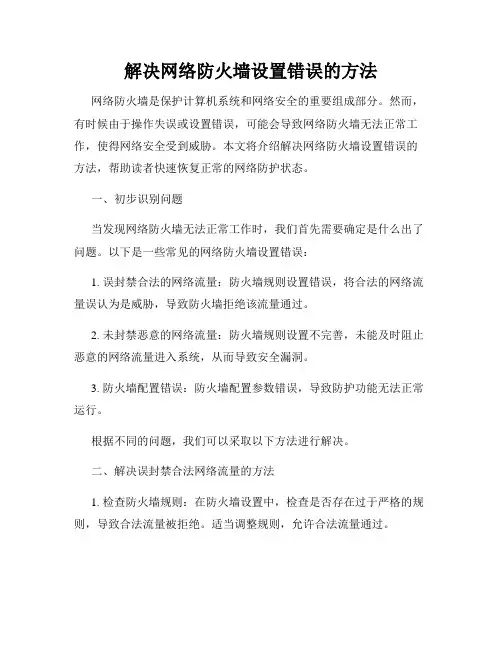 解决网络防火墙设置错误的方法

网络防火墙是保护计算机系统和网络安全的重要组成部分。然而，有时候由于操作失误或设置错误，可能会导致网络防火墙无法正常工作，使得网络安全受到威胁。本文将介绍解决网络防火墙设置错误的方法，帮助读者快速恢复正常的网络防护状态。

一、初步识别问题

当发现网络防火墙无法正常工作时，我们首先需要确定是什么出了问题。以下是一些常见的网络防火墙设置错误：

1. 误封禁合法的网络流量：防火墙规则设置错误，将合法的网络流量误认为是威胁，导致防火墙拒绝该流量通过。

2. 未封禁恶意的网络流量：防火墙规则设置不完善，未能及时阻止恶意的网络流量进入系统，从而导致安全漏洞。

3. 防火墙配置错误：防火墙配置参数错误，导致防护功能无法正常运行。

根据不同的问题，我们可以采取以下方法进行解决。

二、解决误封禁合法网络流量的方法

1. 检查防火墙规则：在防火墙设置中，检查是否存在过于严格的规则，导致合法流量被拒绝。适当调整规则，允许合法流量通过。